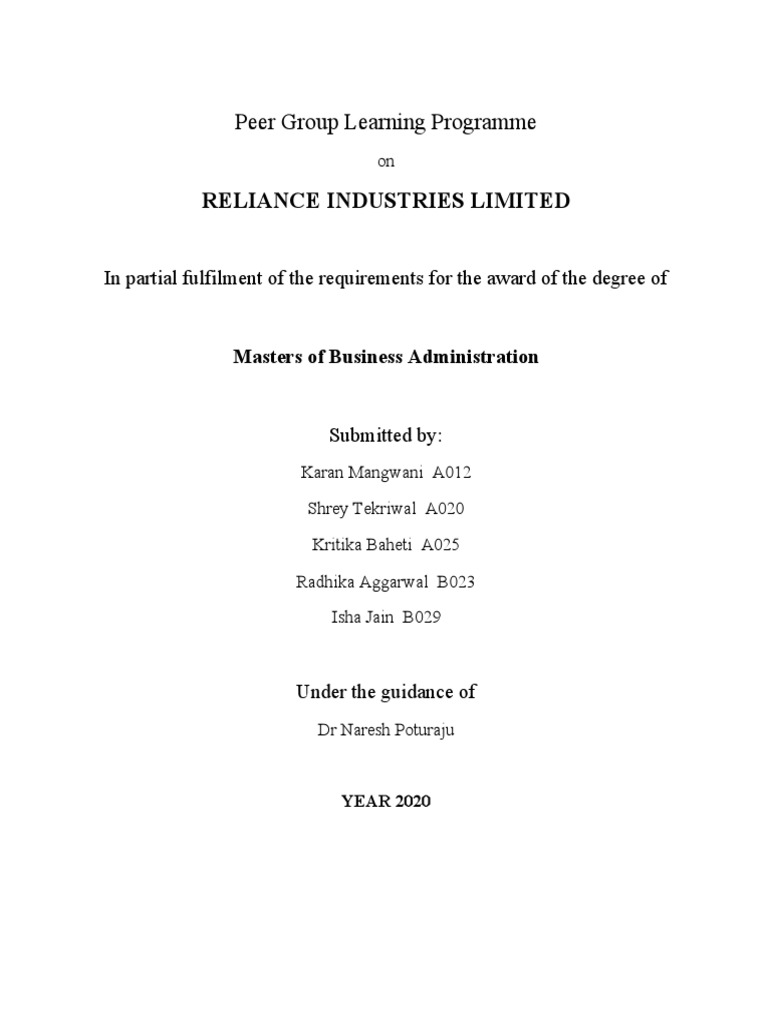 Peer Group Learning Programme

on

RELIANCE INDUSTRIES LIMITED

In partial fulfilment of the requirements for the award of the degree of

Masters of Business Administration

Submitted by:

Karan Mangwani A012

Shrey Tekriwal A020

Kritika Baheti A025

Radhika Aggarwal B023

Isha Jain B029

Under the guidance of

Dr Naresh Poturaju

YEAR 2020